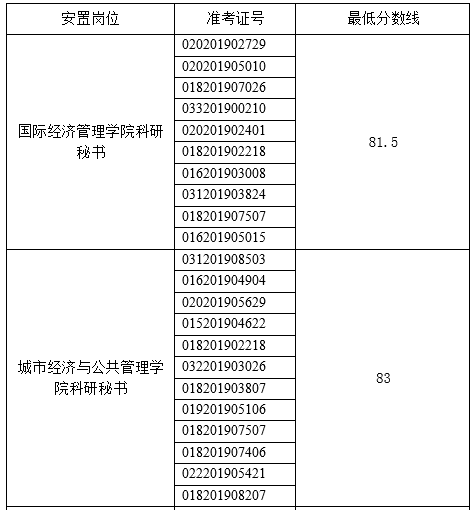 | 安置岗位 | 准考证号 | 最低分数线 |
|---|---|---|
| 国际经济管理学院科研秘书 | 020201902729 | 81.5 |
| | 020201905010 | |
| | 018201907026 | |
| | 033201900210 | |
| | 020201902401 | |
| | 018201902218 | |
| | 016201903008 | |
| | 031201903824 | |
| | 018201907507 | |
| | 016201905015 | |
| 城市经济与公共管理学院科研秘书 | 031201908503 | 83 |
| | 016201904904 | |
| | 020201905629 | |
| | 015201904622 | |
| | 018201902218 | |
| | 032201903026 | |
| | 018201903807 | |
| | 019201905106 | |
| | 018201907507 | |
| | 018201907406 | |
| | 022201905421 | |
| | 018201908207 | |